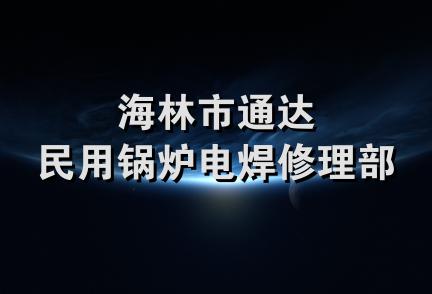 海林市通达
民用锅炉电焊修理部